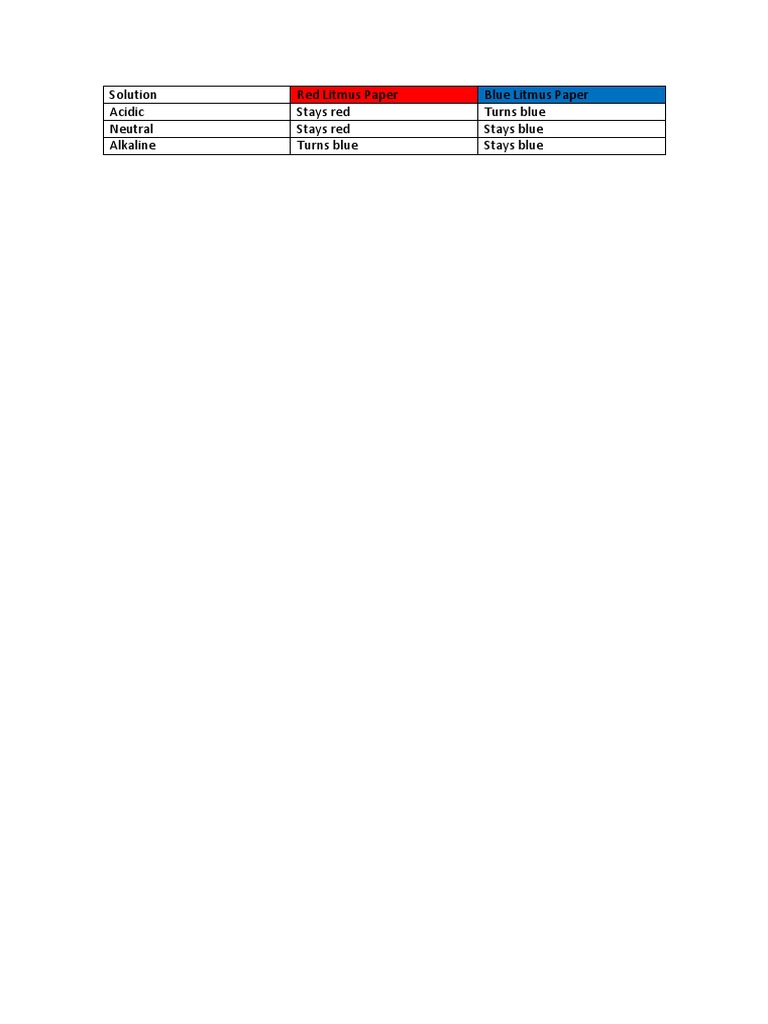 | Solution | Red Litmus Paper | Blue Litmus Paper |
|---|---|---|
| Acidic | Stays red | Turns blue |
| Neutral | Stays red | Stays blue |
| Alkaline | Turns blue | Stays blue |